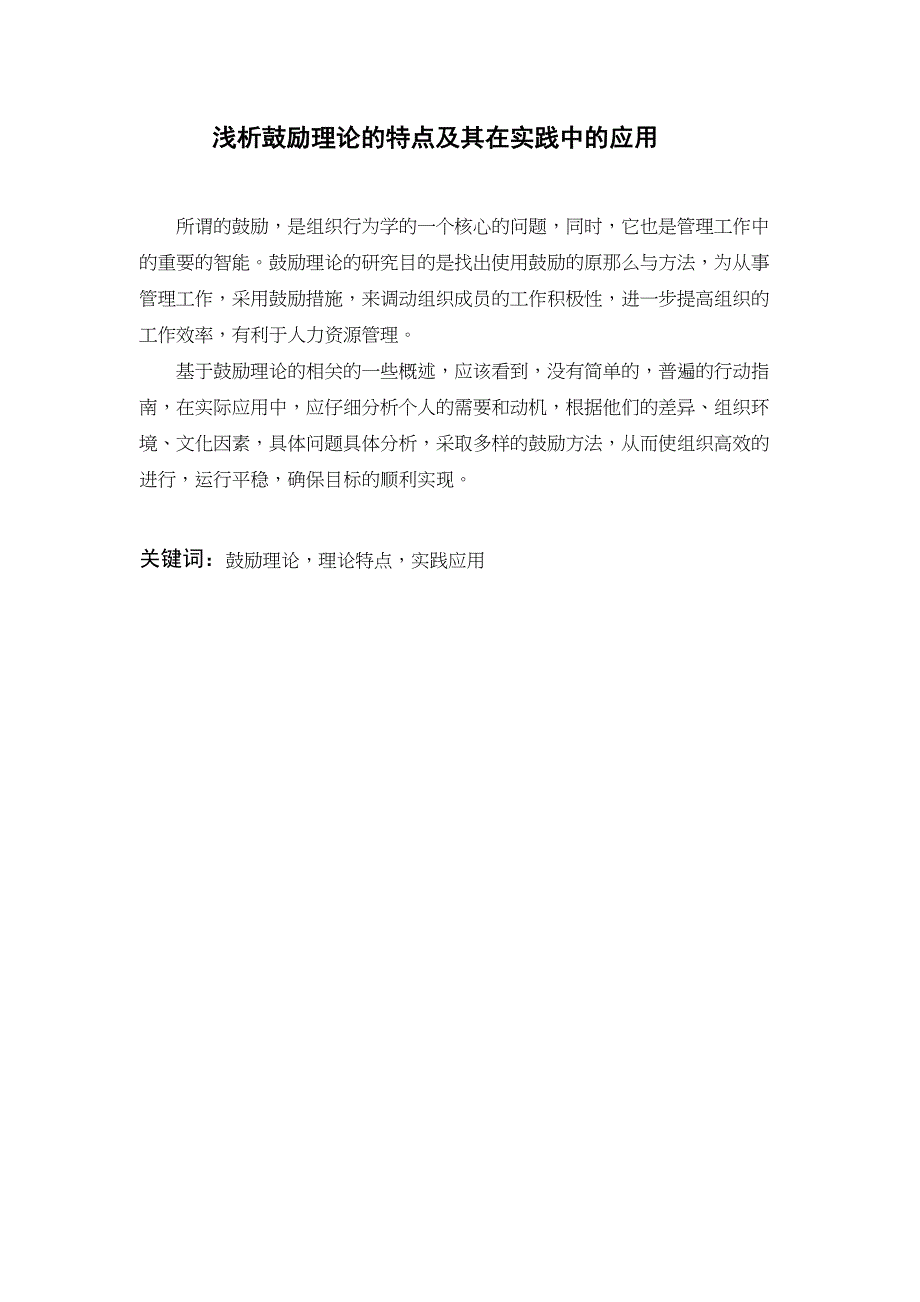 浅析鼓励理论的特点及其在实践中的应用

所谓的鼓励，是组织行为学的一个核心的问题，同时，它也是管理工作中的重要的智能。鼓励理论的研究目的是找出使用鼓励的原那么与方法，为从事管理工作，采用鼓励措施，来调动组织成员的工作积极性，进一步提高组织的工作效率，有利于人力资源管理。

基于鼓励理论的相关的一些概述，应该看到，没有简单的，普遍的行动指南，在实际应用中，应仔细分析个人的需要和动机，根据他们的差异、组织环境、文化因素，具体问题具体分析，采取多样的鼓励方法，从而使组织高效的进行，运行平稳，确保目标的顺利实现。

关键词：鼓励理论，理论特点，实践应用